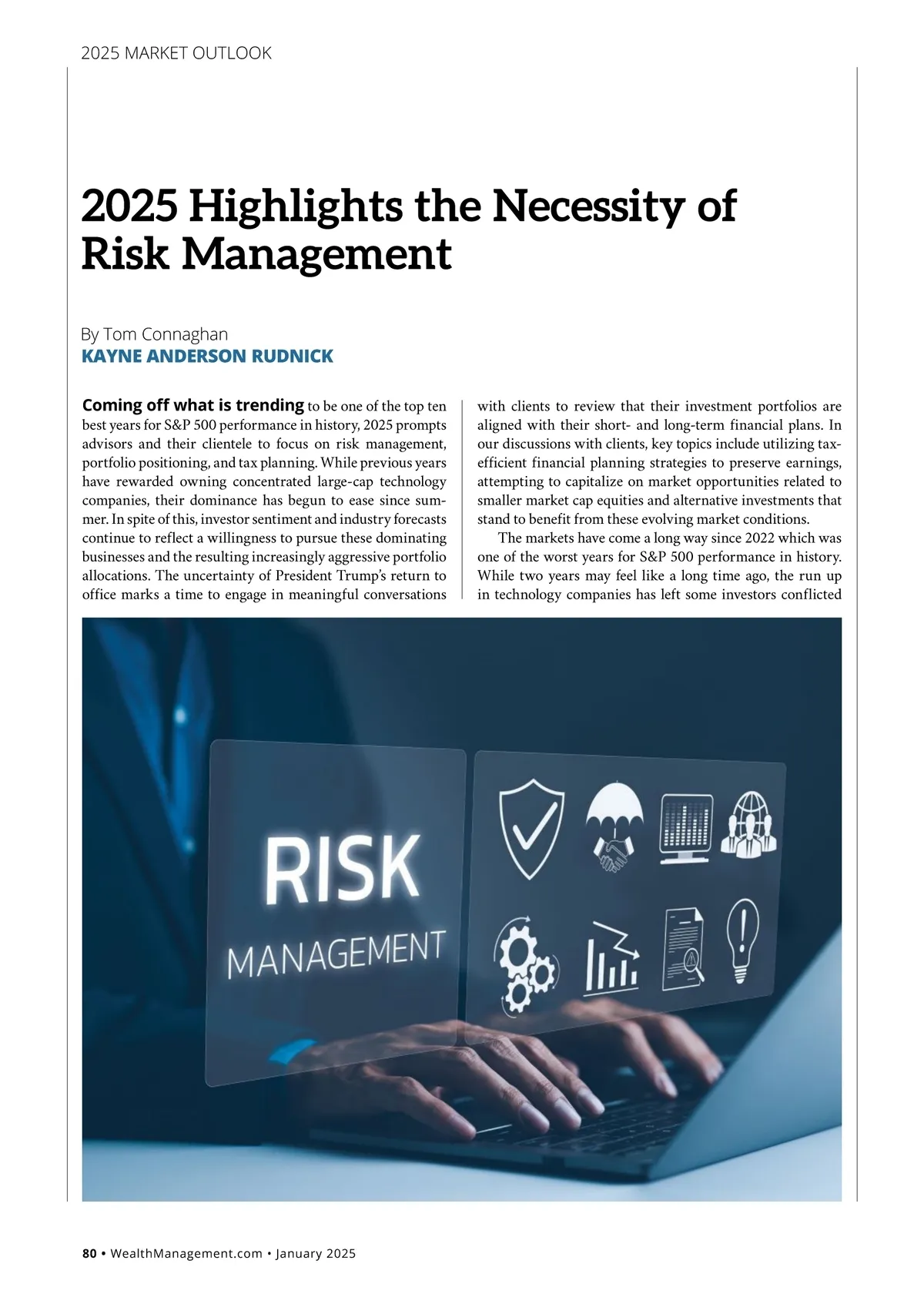 2025 MARKET OUTLOOK

2025 Highlights the Necessity of Risk Management

By Tom Connaghan
KAYNE ANDERSON RUDNICK

Coming off what is trending to be one of the top ten best years for S&P 500 performance in history, 2025 prompts advisors and their clientele to focus on risk management, portfolio positioning, and tax planning. While previous years have rewarded owning concentrated large-cap technology companies, their dominance has begun to ease since summer. In spite of this, investor sentiment and industry forecasts continue to reflect a willingness to pursue these dominating businesses and the resulting increasingly aggressive portfolio allocations. The uncertainty of President Trump's return to office marks a time to engage in meaningful conversations with clients to review that their investment portfolios are aligned with their short- and long-term financial plans. In our discussions with clients, key topics include utilizing tax-efficient financial planning strategies to preserve earnings, attempting to capitalize on market opportunities related to smaller market cap equities and alternative investments that stand to benefit from these evolving market conditions.

The markets have come a long way since 2022 which was one of the worst years for S&P 500 performance in history. While two years may feel like a long time ago, the run up in technology companies has left some investors conflicted

RISK
MANAGEMENT

80 • WealthManagement.com • January 2025